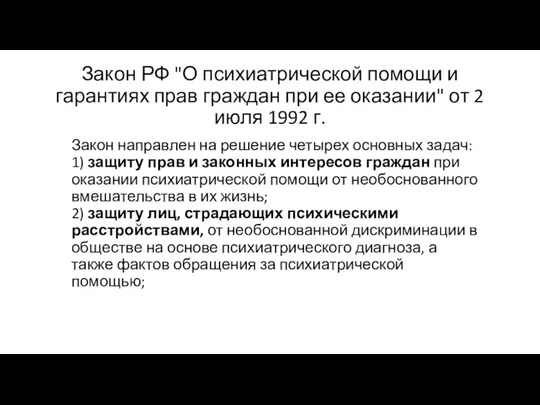 Закон РФ "О психиатрической помощи и гарантиях прав граждан при ее оказании" от 2 июля 1992 г.

Закон направлен на решение четырех основных задач:
1) защиту прав и законных интересов граждан при оказании психиатрической помощи от необоснованного вмешательства в их жизнь;
2) защиту лиц, страдающих психическими расстройствами, от необоснованной дискриминации в обществе на основе психиатрического диагноза, а также фактов обращения за психиатрической помощью;